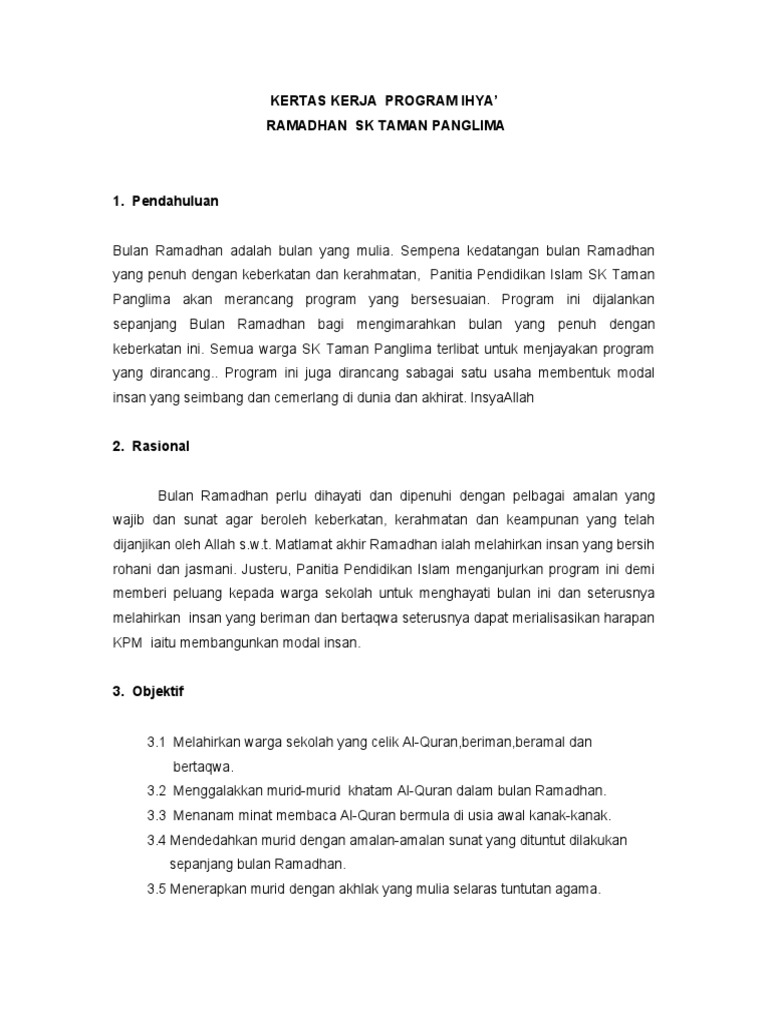 KERTAS KERJA PROGRAM IHYA'
RAMADHAN SK TAMAN PANGLIMA

1. Pendahuluan

Bulan Ramadhan adalah bulan yang mulia. Sempena kedatangan bulan Ramadhan yang penuh dengan keberkatan dan kerahmatan, Panitia Pendidikan Islam SK Taman Panglima akan merancang program yang bersesuaian. Program ini dijalankan sepanjang Bulan Ramadhan bagi mengimarahkan bulan yang penuh dengan keberkatan ini. Semua warga SK Taman Panglima terlibat untuk menjayakan program yang dirancang.. Program ini juga dirancang sabagai satu usaha membentuk modal insan yang seimbang dan cemerlang di dunia dan akhirat. InsyaAllah

2. Rasional

Bulan Ramadhan perlu dihayati dan dipenuhi dengan pelbagai amalan yang wajib dan sunat agar beroleh keberkatan, kerahmatan dan keampunan yang telah dijanjikan oleh Allah s.w.t. Matlamat akhir Ramadhan ialah melahirkan insan yang bersih rohani dan jasmani. Justeru, Panitia Pendidikan Islam menganjurkan program ini demi memberi peluang kepada warga sekolah untuk menghayati bulan ini dan seterusnya melahirkan insan yang beriman dan bertaqwa seterusnya dapat merialisasikan harapan KPM iaitu membangunkan modal insan.

3. Objektif

3.1 Melahirkan warga sekolah yang celik Al-Quran,beriman,beramal dan bertaqwa.
3.2 Menggalakkan murid-murid khatam Al-Quran dalam bulan Ramadhan.
3.3 Menanam minat membaca Al-Quran bermula di usia awal kanak-kanak.
3.4 Mendedahkan murid dengan amalan-amalan sunat yang dituntut dilakukan sepanjang bulan Ramadhan.
3.5 Menerapkan murid dengan akhlak yang mulia selaras tuntutan agama.